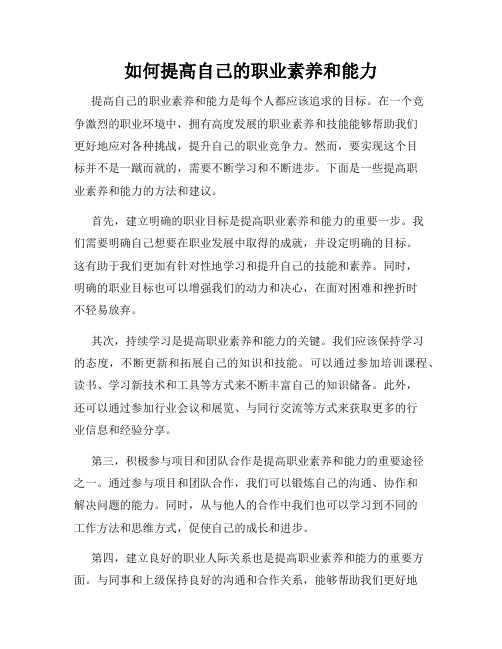 如何提高自己的职业素养和能力

提高自己的职业素养和能力是每个人都应该追求的目标。在一个竞争激烈的职业环境中，拥有高度发展的职业素养和技能能够帮助我们更好地应对各种挑战，提升自己的职业竞争力。然而，要实现这个目标并不是一蹴而就的，需要不断学习和不断进步。下面是一些提高职业素养和能力的方法和建议。

首先，建立明确的职业目标是提高职业素养和能力的重要一步。我们需要明确自己想要在职业发展中取得的成就，并设定明确的目标。这有助于我们更加有针对性地学习和提升自己的技能和素养。同时，明确的职业目标也可以增强我们的动力和决心，在面对困难和挫折时不轻易放弃。

其次，持续学习是提高职业素养和能力的关键。我们应该保持学习的态度，不断更新和拓展自己的知识和技能。可以通过参加培训课程、读书、学习新技术和工具等方式来不断丰富自己的知识储备。此外，还可以通过参加行业会议和展览、与同行交流等方式来获取更多的行业信息和经验分享。

第三，积极参与项目和团队合作是提高职业素养和能力的重要途径之一。通过参与项目和团队合作，我们可以锻炼自己的沟通、协作和解决问题的能力。同时，从与他人的合作中我们也可以学习到不同的工作方法和思维方式，促使自己的成长和进步。

第四，建立良好的职业人际关系也是提高职业素养和能力的重要方面。与同事和上级保持良好的沟通和合作关系，能够帮助我们更好地